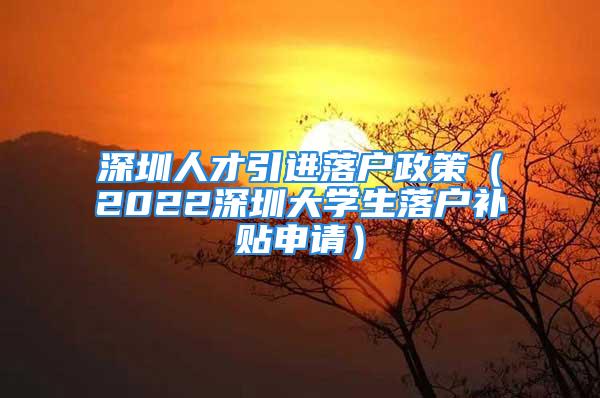 深圳人才引进落户政策（2022深圳大学生落户补贴申请）